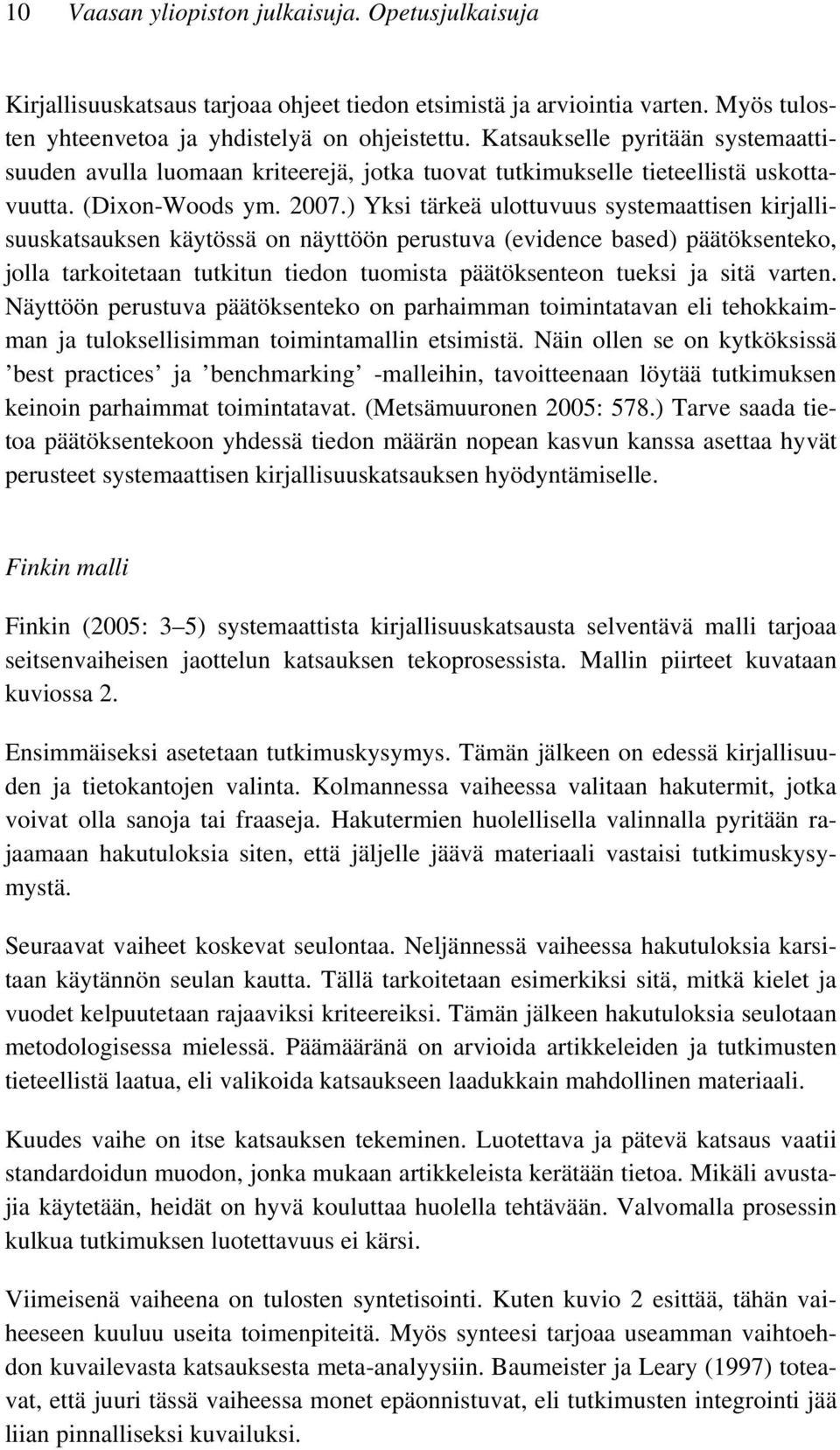 10 Vaasan yliopiston julkaisuja. Opetusjulkaisuja

Kirjallisuuskatsaus tarjoaa ohjeet tiedon etsimistä ja arviointia varten. Myös tulosten yhteenvetoa ja yhdistelyä on ohjeistettu. Katsaukselle pyritään systemaattisuuden avulla luomaan kriteerejä, jotka tuovat tutkimukselle tieteellistä uskottavuutta. (Dixon-Woods ym. 2007.) Yksi tärkeä ulottuvuus systemaattisen kirjallisuuskatsauksen käytössä on näyttöön perustuva (evidence based) päätöksenteko, jolla tarkoitetaan tutkitun tiedon tuomista päätöksenteon tueksi ja sitä varten. Näyttöön perustuva päätöksenteko on parhaimman toimintatavan eli tehokkaimman ja tuloksellisimman toimintamallin etsimistä. Näin ollen se on kytköksissä ’best practices’ ja ’benchmarking’ -malleihin, tavoitteenaan löytää tutkimuksen keinoin parhaimmat toimintatavat. (Metsämuuronen 2005: 578.) Tarve saada tietoa päätöksentekoon yhdessä tiedon määrän nopean kasvun kanssa asettaa hyvät perusteet systemaattisen kirjallisuuskatsauksen hyödyntämiselle.

Finkin malli

Finkin (2005: 3–5) systemaattista kirjallisuuskatsausta selventävä malli tarjoaa seitsenvaiheisen jaottelun katsauksen tekoprosessista. Mallin piirteet kuvataan kuviossa 2.

Ensimmäiseksi asetetaan tutkimuskysymys. Tämän jälkeen on edessä kirjallisuuden ja tietokantojen valinta. Kolmannessa vaiheessa valitaan hakutermit, jotka voivat olla sanoja tai fraaseja. Hakutermien huolellisella valinnalla pyritään rajaamaan hakutuloksia siten, että jäljelle jäävä materiaali vastaisi tutkimuskysymystä.

Seuraavat vaiheet koskevat seulontaa. Neljännessä vaiheessa hakutuloksia karsitaan käytännön seulan kautta. Tällä tarkoitetaan esimerkiksi sitä, mitkä kielet ja vuodet kelpuutetaan rajaaviksi kriteereiksi. Tämän jälkeen hakutuloksia seulotaan metodologisessa mielessä. Päämääränä on arvioida artikkeleiden ja tutkimusten tieteellistä laatua, eli valikoida katsaukseen laadukkain mahdollinen materiaali.

Kuudes vaihe on itse katsauksen tekeminen. Luotettava ja pätevä katsaus vaatii standardoidun muodon, jonka mukaan artikkeleista kerätään tietoa. Mikäli avustajia käytetään, heidät on hyvä kouluttaa huolella tehtävään. Valvomalla prosessin kulkua tutkimuksen luotettavuus ei kärsi.

Viimeisenä vaiheena on tulosten syntetisointi. Kuten kuvio 2 esittää, tähän vaiheeseen kuuluu useita toimenpiteitä. Myös synteesi tarjoaa useamman vaihtoehdon kuvailevasta katsauksesta meta-analyysiin. Baumeister ja Leary (1997) toteavat, että juuri tässä vaiheessa monet epäonnistuvat, eli tutkimusten integrointi jää liian pinnalliseksi kuvailuksi.